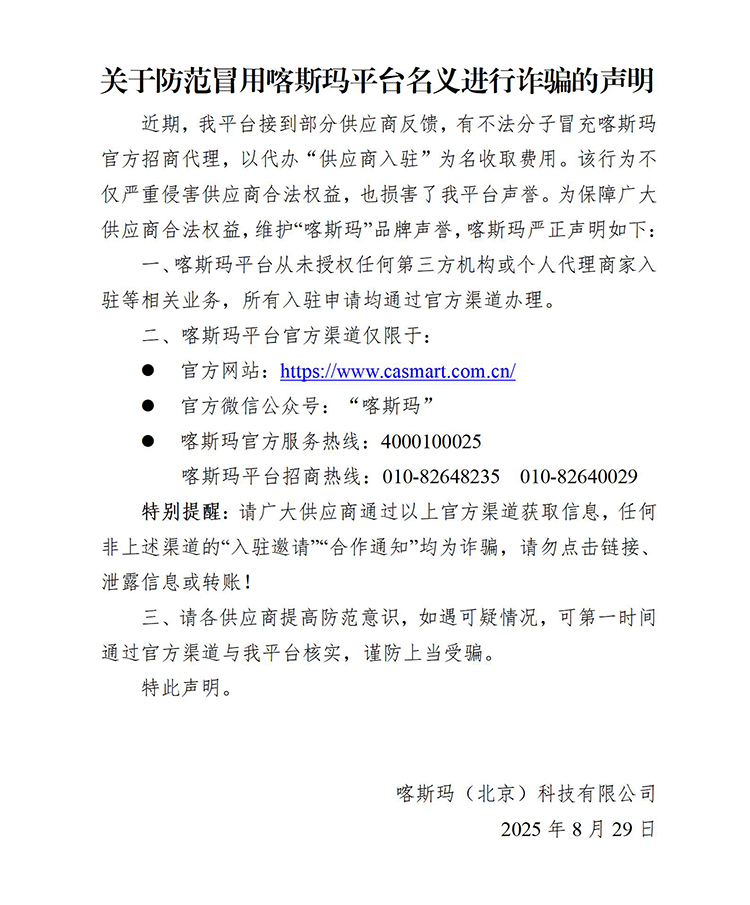 关于防范冒用喀斯玛平台名义进行诈骗的声明

近期，我平台接到部分供应商反馈，有不法分子冒充喀斯玛官方招商代理，以代办“供应商入驻”为名收取费用。该行为不仅严重侵害供应商合法权益，也损害了我平台声誉。为保障广大供应商合法权益，维护“喀斯玛”品牌声誉，喀斯玛严正声明如下：

一、喀斯玛平台从未授权任何第三方机构或个人代理商家入驻等相关业务，所有入驻申请均通过官方渠道办理。

二、喀斯玛平台官方渠道仅限于：

● 官方网站：https://www.casmart.com.cn/

● 官方微信公众号：“喀斯玛”

● 喀斯玛官方服务热线：4000100025

喀斯玛平台招商热线：010-82648235 010-82640029

特别提醒：请广大供应商通过以上官方渠道获取信息，任何非上述渠道的“入驻邀请”“合作通知”均为诈骗，请勿点击链接、泄露信息或转账！

三、请各供应商提高防范意识，如遇可疑情况，可第一时间通过官方渠道与我平台核实，谨防上当受骗。

特此声明。

喀斯玛（北京）科技有限公司

2025 年 8 月 29 日